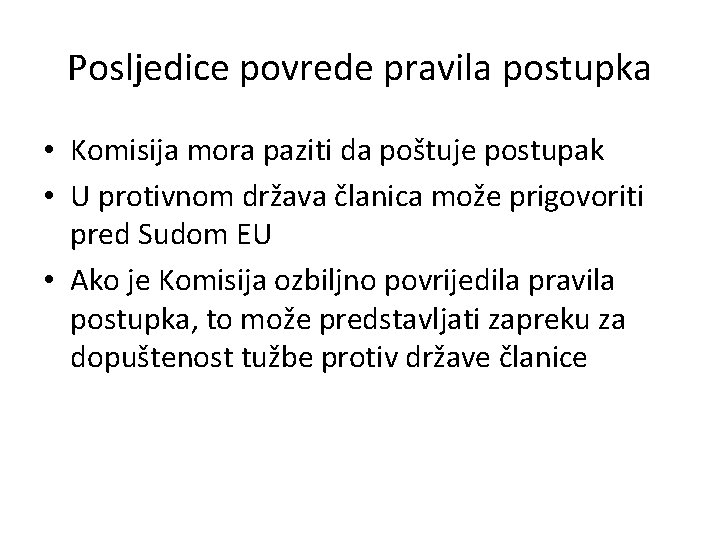 Posljedice povrede pravila postupka

• Komisija mora paziti da poštuje postupak
• U protivnom država članica može prigovoriti pred Sudom EU
• Ako je Komisija ozbiljno povrijedila pravila postupka, to može predstavljati zapreku za dopuštenost tužbe protiv države članice